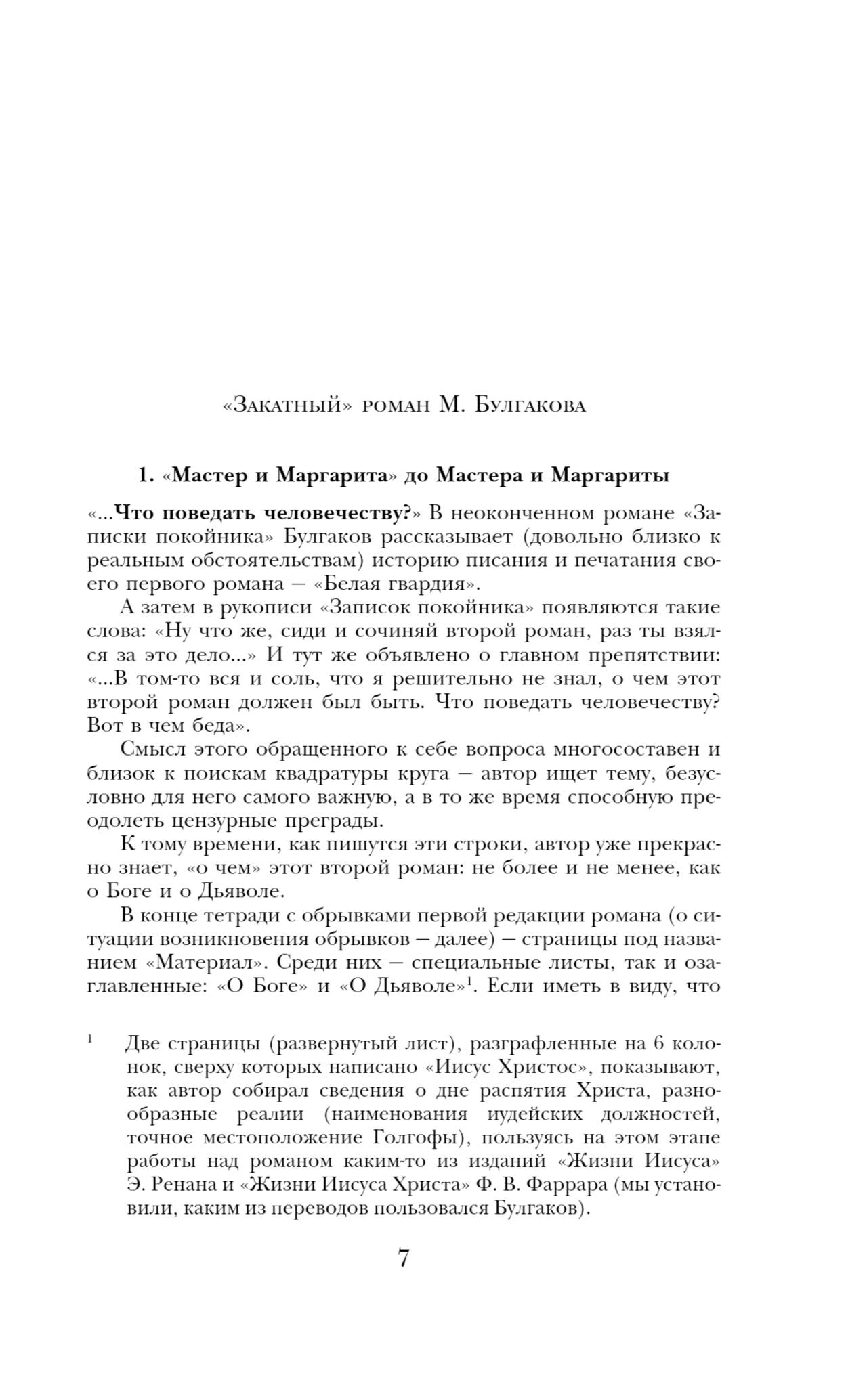 «Закатный» роман М. Булгакова

1. «Мастер и Маргарита» до Мастера и Маргариты

«...Что поведать человечеству?» В неоконченном романе «Записки покойника» Булгаков рассказывает (довольно близко к реальным обстоятельствам) историю писания и печатания своего первого романа — «Белая гвардия».

А затем в рукописи «Записок покойника» появляются такие слова: «Ну что же, сиди и сочиняй второй роман, раз ты взялся за это дело...» И тут же объявлено о главном препятствии: «...В том-то вся и соль, что я решительно не знал, о чем этот второй роман должен был быть. Что поведать человечеству? Вот в чем беда».

Смысл этого обращенного к себе вопроса многосоставен и близок к поискам квадратуры круга — автор ищет тему, безусловно для него самого важную, а в то же время способную преодолеть цензурные преграды.

К тому времени, как пишутся эти строки, автор уже прекрасно знает, «о чем» этот второй роман: не более и не менее, как о Боге и о Дьяволе.

В конце тетради с обрывками первой редакции романа (о ситуации возникновения обрывков — далее) — страницы под названием «Материал». Среди них — специальные листы, так и озаглавленные: «О Боге» и «О Дьяволе»$^1$. Если иметь в виду, что

$^1$ Две страницы (развернутый лист), разграфленные на 6 колонок, сверху которых написано «Иисус Христос», показывают, как автор собирал сведения о дне распятия Христа, разнообразные реалии (наименования иудейских должностей, точное местоположение Голгофы), пользуясь на этом этапе работы над романом каким-то из изданий «Жизни Иисуса» Э. Ренана и «Жизни Иисуса Христа» Ф. В. Фаррара (мы установили, каким из переводов пользовался Булгаков).

7